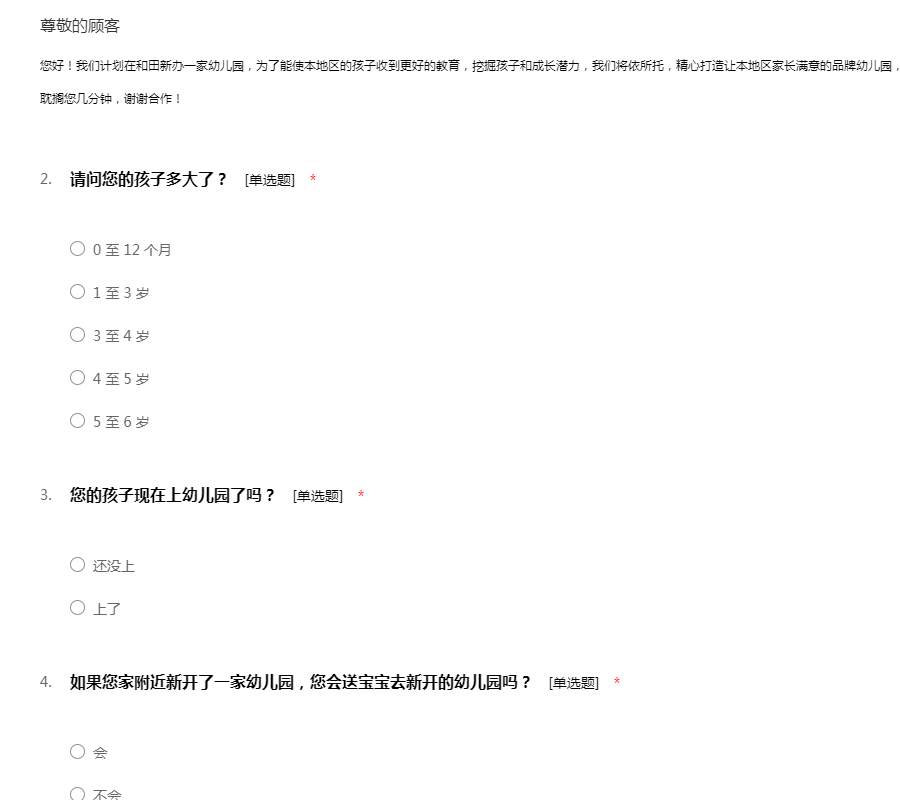 尊敬的顾客

您好！我们计划在和田新办一家幼儿园，为了能使本地区的孩子收到更好的教育，挖掘孩子和成长潜力，我们将依所托，精心打造让本地区家长满意的品牌幼儿园，

耽搁您几分钟，谢谢合作！

2. 请问您的孩子多大了？ [单选题] *

○ 0 至 12 个月

○ 1 至 3 岁

○ 3 至 4 岁

○ 4 至 5 岁

○ 5 至 6 岁

3. 您的孩子现在上幼儿园了吗？ [单选题] *

○ 还没上

○ 上了

4. 如果您家附近新开了一家幼儿园，您会送宝宝去新开的幼儿园吗？ [单选题] *

○ 会

○ 不会